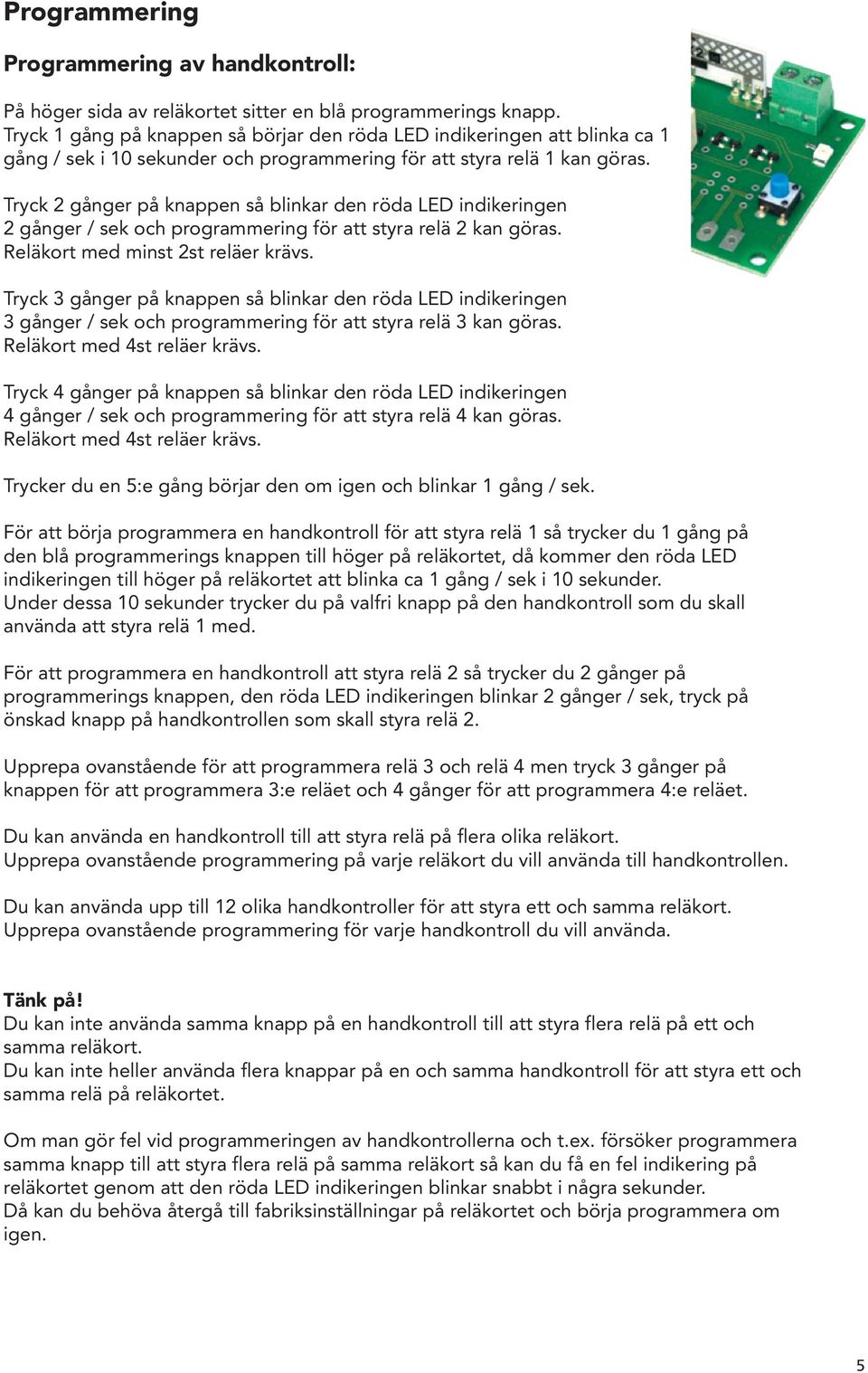 Programmering

Programmering av handkontroll:

På höger sida av reläkortet sitter en blå programmerings knapp. Tryck 1 gång på knappen så börjar den röda LED indikeringen att blinka ca 1 gång / sek i 10 sekunder och programmering för att styra relä 1 kan göras.

Tryck 2 gånger på knappen så blinkar den röda LED indikeringen 2 gånger / sek och programmering för att styra relä 2 kan göras. Reläkort med minst 2st reläer krävs.

Tryck 3 gånger på knappen så blinkar den röda LED indikeringen 3 gånger / sek och programmering för att styra relä 3 kan göras. Reläkort med 4st reläer krävs.

Tryck 4 gånger på knappen så blinkar den röda LED indikeringen 4 gånger / sek och programmering för att styra relä 4 kan göras. Reläkort med 4st reläer krävs.

Trycker du en 5:e gång börjar den om igen och blinkar 1 gång / sek.

För att börja programmera en handkontroll för att styra relä 1 så trycker du 1 gång på den blå programmerings knappen till höger på reläkortet, då kommer den röda LED indikeringen till höger på reläkortet att blinka ca 1 gång / sek i 10 sekunder.
Under dessa 10 sekunder trycker du på valfri knapp på den handkontroll som du skall använda att styra relä 1 med.

För att programmera en handkontroll att styra relä 2 så trycker du 2 gånger på programmerings knappen, den röda LED indikeringen blinkar 2 gånger / sek, tryck på önskad knapp på handkontrollen som skall styra relä 2.

Upprepa ovanstående för att programmera relä 3 och relä 4 men tryck 3 gånger på knappen för att programmera 3:e reläet och 4 gånger för att programmera 4:e reläet.

Du kan använda en handkontroll till att styra relä på flera olika reläkort.
Upprepa ovanstående programmering på varje reläkort du vill använda till handkontrollen.

Du kan använda upp till 12 olika handkontroller för att styra ett och samma reläkort.
Upprepa ovanstående programmering för varje handkontroll du vill använda.

Tänk på!
Du kan inte använda samma knapp på en handkontroll till att styra flera relä på ett och samma reläkort.
Du kan inte heller använda flera knappar på en och samma handkontroll för att styra ett och samma relä på reläkortet.

Om man gör fel vid programmeringen av handkontrollerna och t.ex. försöker programmera samma knapp till att styra flera relä på samma reläkort så kan du få en fel indikering på reläkortet genom att den röda LED indikeringen blinkar snabbt i några sekunder.
Då kan du behöva återgå till fabriksinställningar på reläkortet och börja programmera om igen.

5